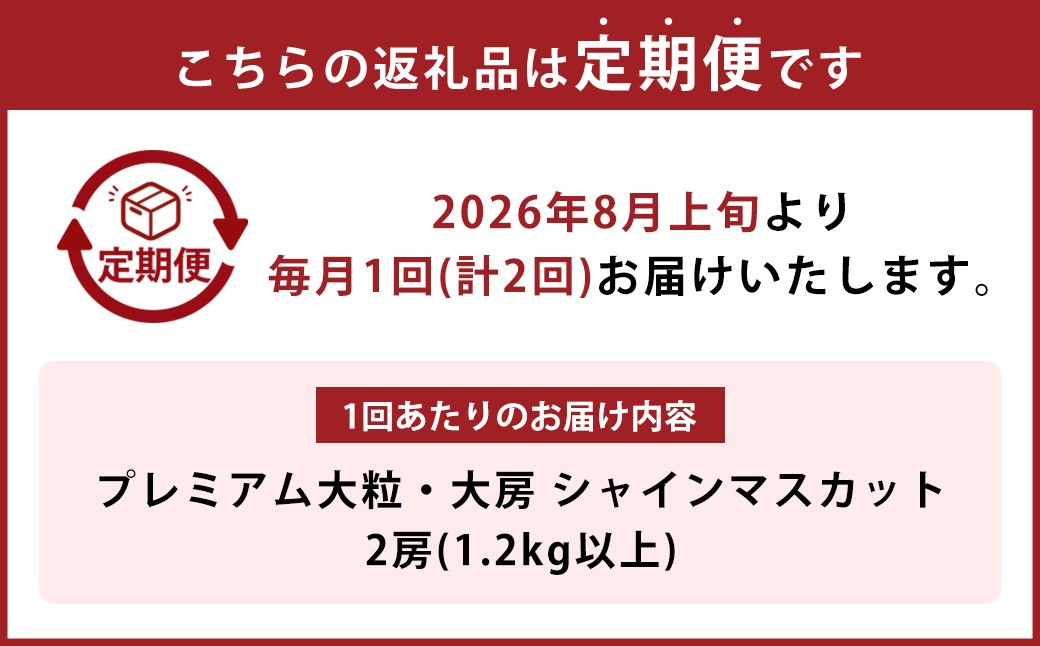 こちらの返礼品は定期便です

定期便

2026年8月上旬より
毎月1回(計2回)お届けいたします。

1回あたりのお届け内容

プレミアム大粒・大房 シャインマスカット
2房(1.2kg以上)